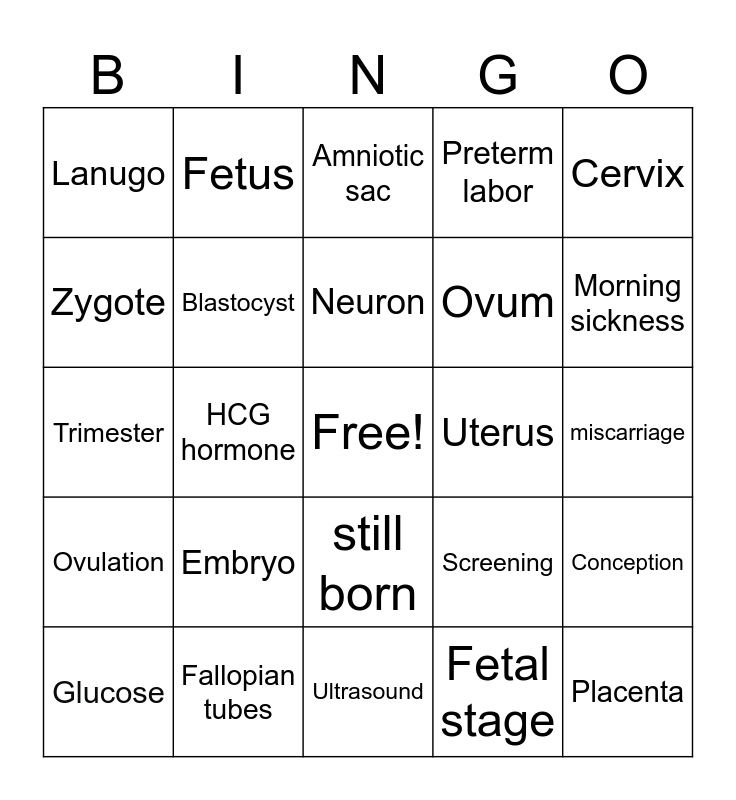 | B | I | N | G | O |
|---|---|---|---|---|
| Lanugo | Fetus | Amniotic sac | Preterm labor | Cervix |
| Zygote | Blastocyst | Neuron | Ovum | Morning sickness |
| Trimester | HCG hormone | Free! | Uterus | miscarriage |
| Ovulation | Embryo | still born | Screening | Conception |
| Glucose | Fallopian tubes | Ultrasound | Fetal stage | Placenta |